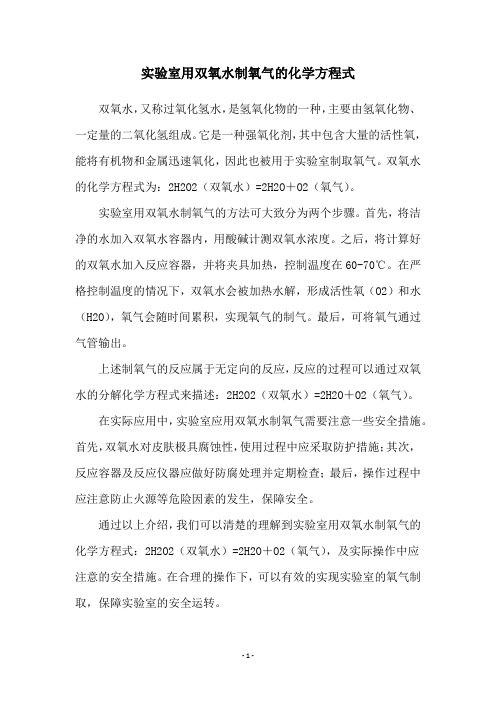 实验室用双氧水制氧气的化学方程式

双氧水，又称过氧化氢水，是氢氧化物的一种，主要由氢氧化物、一定量的二氧化氢组成。它是一种强氧化剂，其中包含大量的活性氧，能将有机物和金属迅速氧化，因此也被用于实验室制取氧气。双氧水的化学方程式为：2H2O2（双氧水）=2H2O＋O2（氧气）。

实验室用双氧水制氧气的方法可大致分为两个步骤。首先，将洁净的水加入双氧水容器内，用酸碱计测双氧水浓度。之后，将计算好的双氧水加入反应容器，并将夹具加热，控制温度在60-70℃。在严格控制温度的情况下，双氧水会被加热水解，形成活性氧（O2）和水（H2O），氧气会随时间累积，实现氧气的制气。最后，可将氧气通过气管输出。

上述制氧气的反应属于无定向的反应，反应的过程可以通过双氧水的分解化学方程式来描述：2H2O2（双氧水）=2H2O＋O2（氧气）。

在实际应用中，实验室应用双氧水制氧气需要注意一些安全措施。首先，双氧水对皮肤极具腐蚀性，使用过程中应采取防护措施；其次，反应容器及反应仪器应做好防腐处理并定期检查；最后，操作过程中应注意防止火源等危险因素的发生，保障安全。

通过以上介绍，我们可以清楚的理解到实验室用双氧水制氧气的化学方程式：2H2O2（双氧水）=2H2O＋O2（氧气），及实际操作中应注意的安全措施。在合理的操作下，可以有效的实现实验室的氧气制取，保障实验室的安全运转。

- 1 -